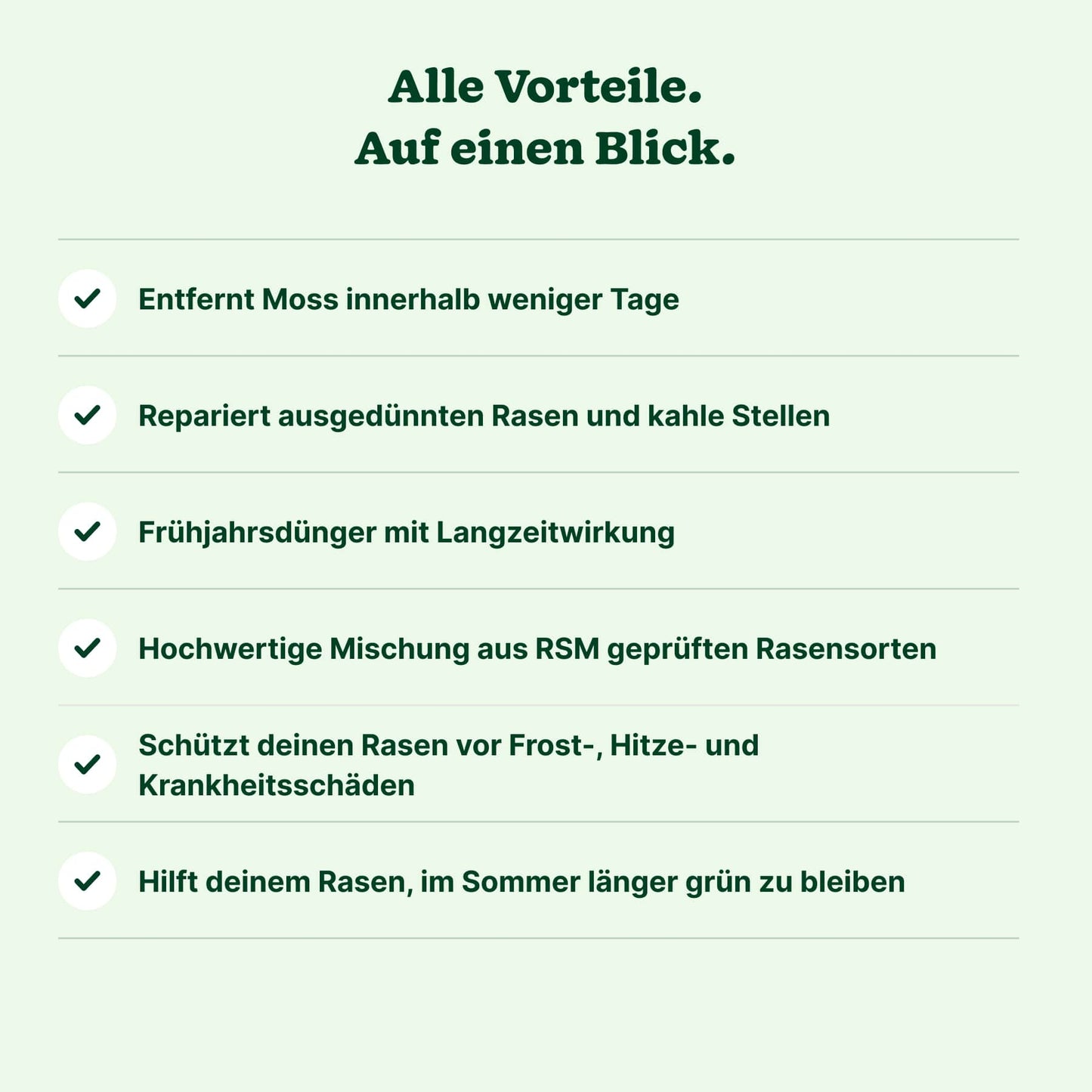 Alle Vorteile.
Auf einen Blick.

Entfernt Moss innerhalb weniger Tage

Repariert ausgedünnten Rasen und kahle Stellen

Frühjahrsdünger mit Langzeitwirkung

Hochwertige Mischung aus RSM geprüften Rasensorten

Schützt deinen Rasen vor Frost-, Hitze- und Krankheitsschäden

Hilft deinem Rasen, im Sommer länger grün zu bleiben